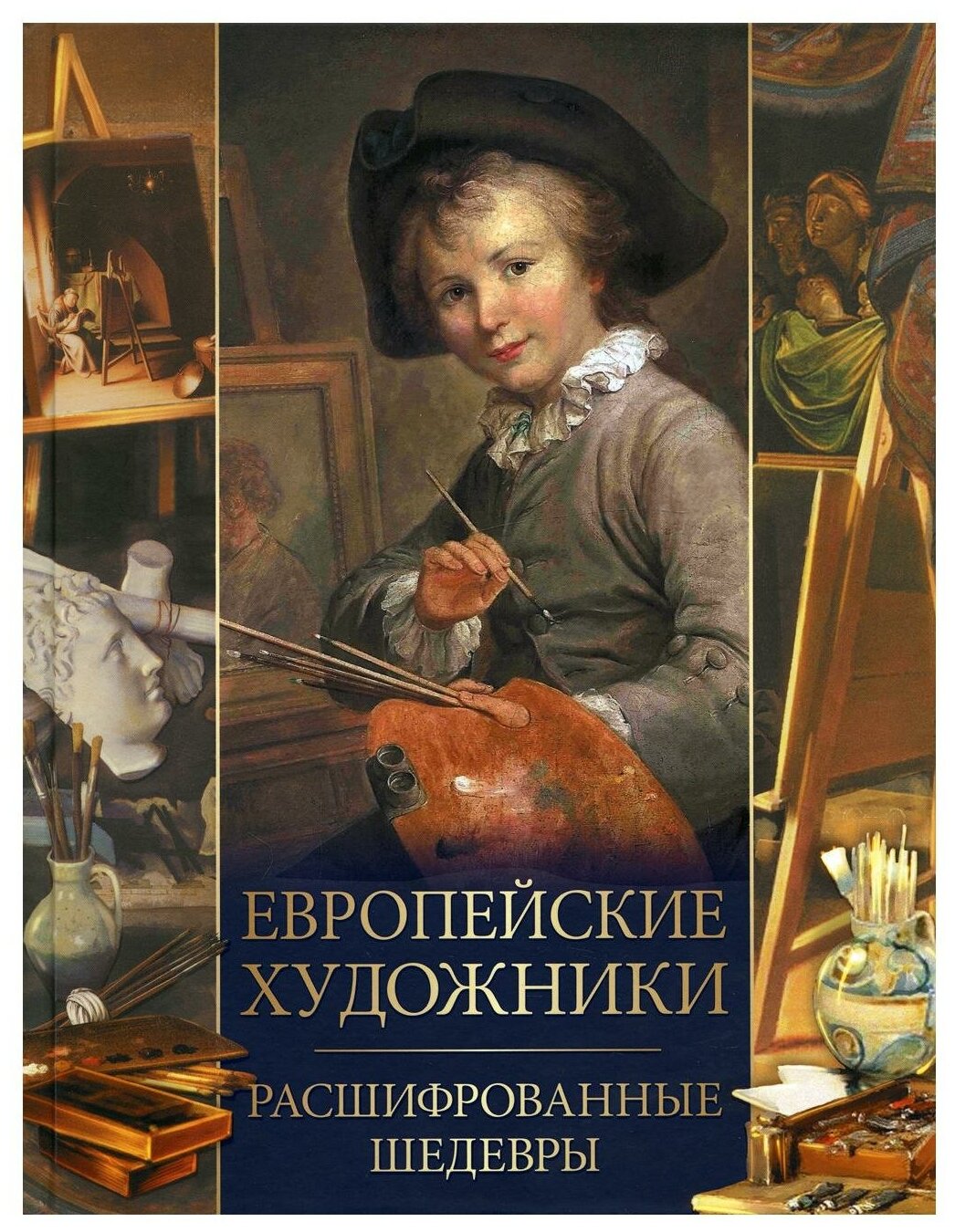 ЕВРОПЕЙСКИЕ ХУДОЖНИКИ

РАСШИФРОВАННЫЕ ШЕДЕВРЫ